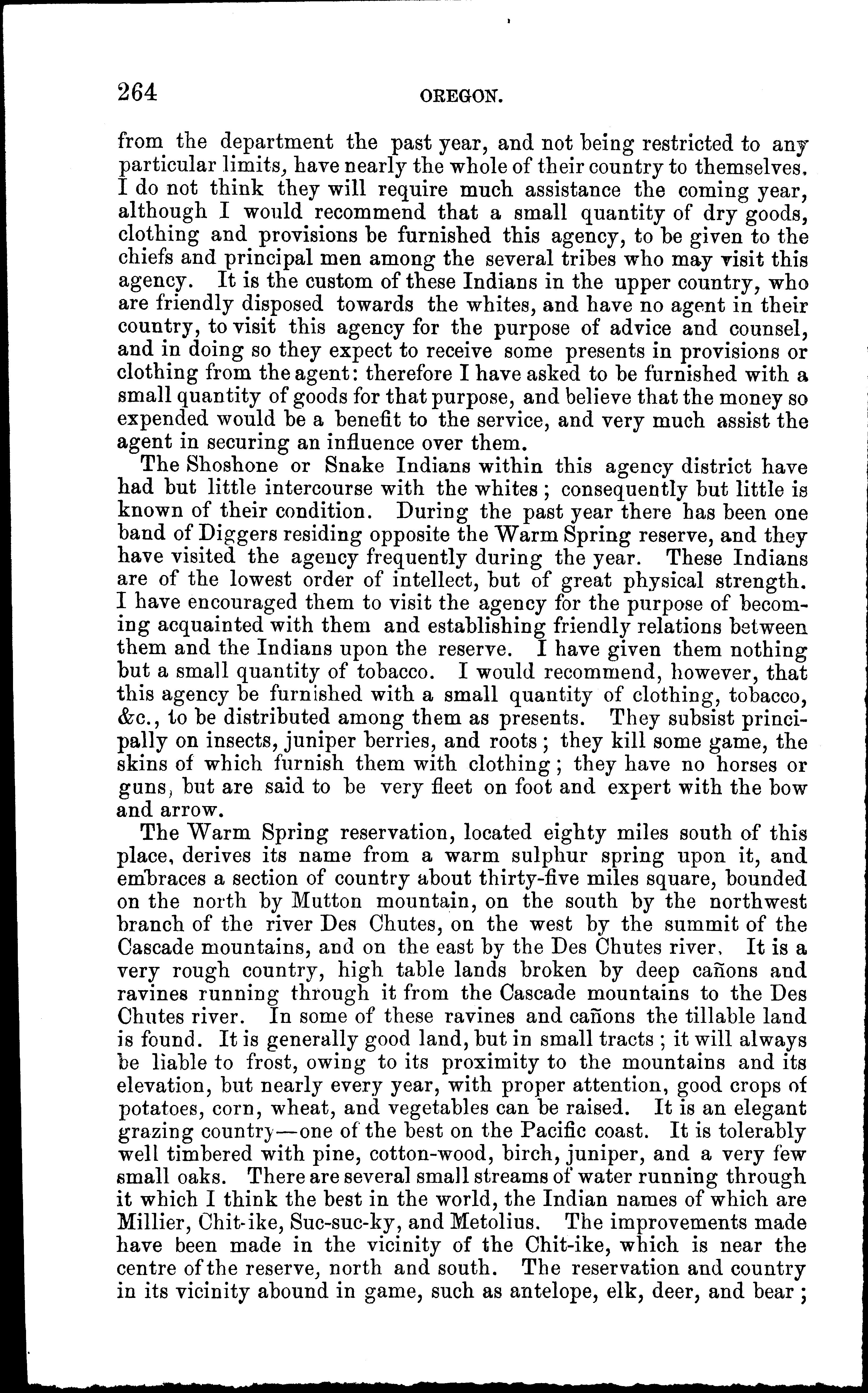 264 OREGON.

from the department the past year, and not being restricted to any particular limits, have nearly the whole of their country to themselves. I do not think they will require much assistance the coming year, although I would recommend that a small quantity of dry goods, clothing and provisions be furnished this agency, to be given to the chiefs and principal men among the several tribes who may visit this agency. It is the custom of these Indians in the upper country, who are friendly disposed towards the whites, and have no agent in their country, to visit this agency for the purpose of advice and counsel, and in doing so they expect to receive some presents in provisions or clothing from the agent: therefore I have asked to be furnished with a small quantity of goods for that purpose, and believe that the money so expended would be a benefit to the service, and very much assist the agent in securing an influence over them.

The Shoshone or Snake Indians within this agency district have had but little intercourse with the whites; consequently but little is known of their condition. During the past year there has been one band of Diggers residing opposite the Warm Spring reserve, and they have visited the agency frequently during the year. These Indians are of the lowest order of intellect, but of great physical strength. I have encouraged them to visit the agency for the purpose of becoming acquainted with them and establishing friendly relations between them and the Indians upon the reserve. I have given them nothing but a small quantity of tobacco. I would recommend, however, that this agency be furnished with a small quantity of clothing, tobacco, &c., to be distributed among them as presents. They subsist principally on insects, juniper berries, and roots; they kill some game, the skins of which furnish them with clothing; they have no horses or guns, but are said to be very fleet on foot and expert with the bow and arrow.

The Warm Spring reservation, located eighty miles south of this place, derives its name from a warm sulphur spring upon it, and embraces a section of country about thirty-five miles square, bounded on the north by Mutton mountain, on the south by the northwest branch of the river Des Chutes, on the west by the summit of the Cascade mountains, and on the east by the Des Chutes river. It is a very rough country, high table lands broken by deep cañons and ravines running through it from the Cascade mountains to the Des Chutes river. In some of these ravines and cañons the tillable land is found. It is generally good land, but in small tracts; it will always be liable to frost, owing to its proximity to the mountains and its elevation, but nearly every year, with proper attention, good crops of potatoes, corn, wheat, and vegetables can be raised. It is an elegant grazing country—one of the best on the Pacific coast. It is tolerably well timbered with pine, cotton-wood, birch, juniper, and a very few small oaks. There are several small streams of water running through it which I think the best in the world, the Indian names of which are Millier, Chit-ike, Suc-suc-ky, and Metolius. The improvements made have been made in the vicinity of the Chit-ike, which is near the centre of the reserve, north and south. The reservation and country in its vicinity abound in game, such as antelope, elk, deer, and bear;